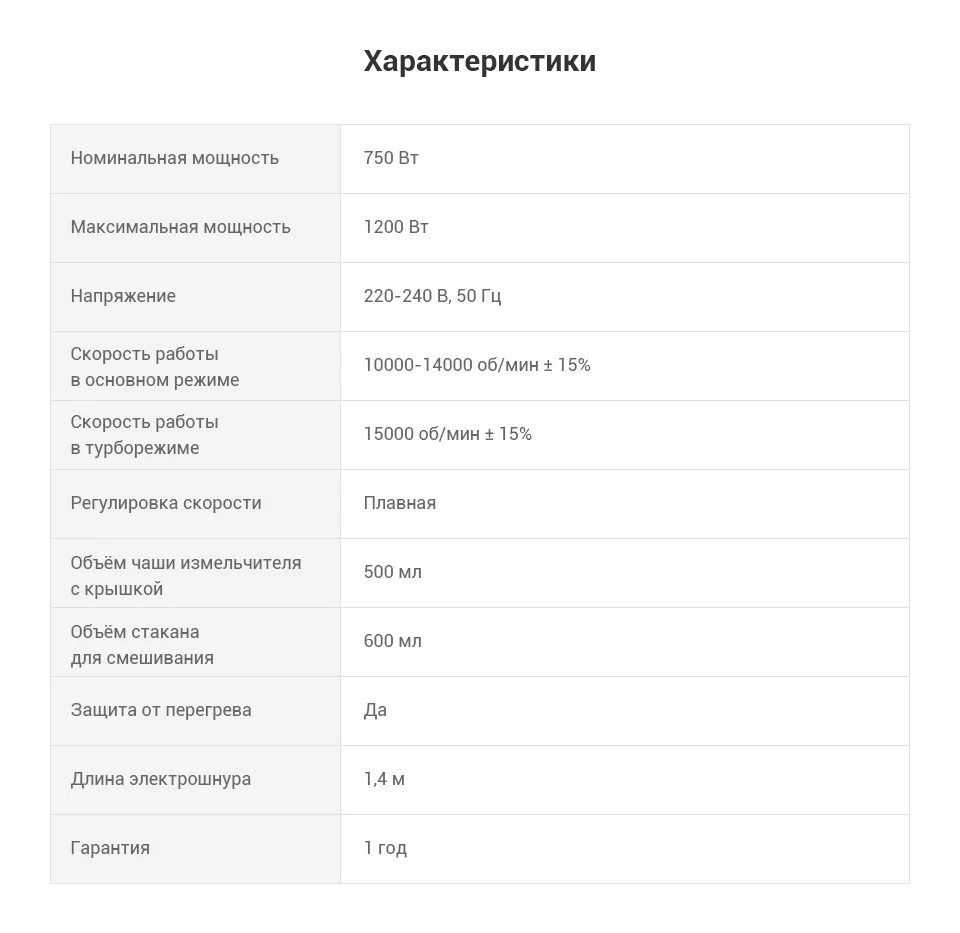 Характеристики

| | |
|---|---|
| Номинальная мощность | 750 Вт |
| Максимальная мощность | 1200 Вт |
| Напряжение | 220-240 В, 50 Гц |
| Скорость работы в основном режиме | 10000-14000 об/мин ± 15% |
| Скорость работы в турборежиме | 15000 об/мин ± 15% |
| Регулировка скорости | Плавная |
| Объём чаши измельчителя с крышкой | 500 мл |
| Объём стакана для смешивания | 600 мл |
| Защита от перегрева | Да |
| Длина электрошнура | 1,4 м |
| Гарантия | 1 год |